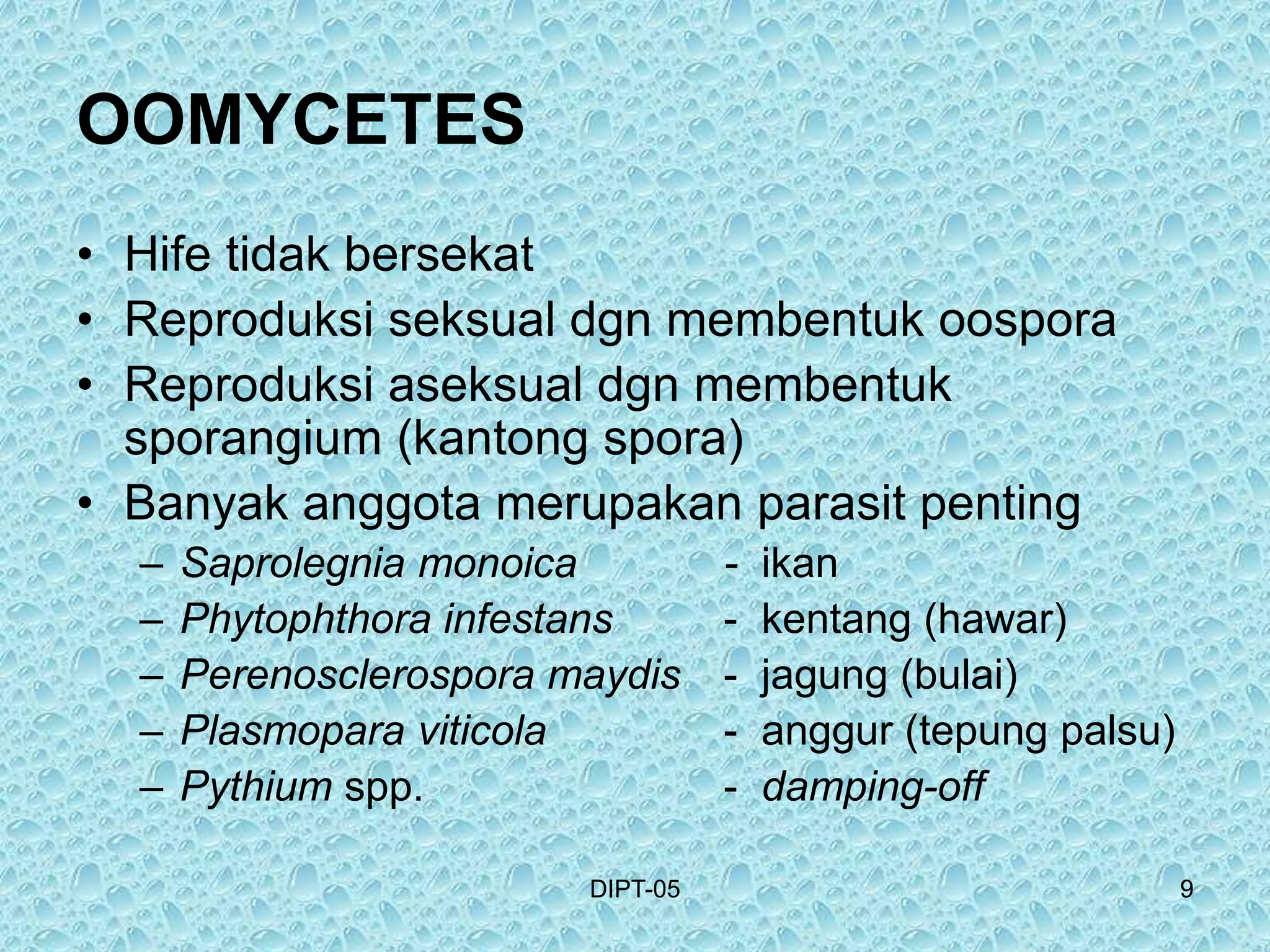 OOMYCETES

• Hife tidak bersekat
• Reproduksi seksual dgn membentuk oospora
• Reproduksi aseksual dgn membentuk sporangium (kantong spora)
• Banyak anggota merupakan parasit penting
– Saprolegnia monoica - ikan
– Phytophthora infestans - kentang (hawar)
– Perenosclerospora maydis - jagung (bulai)
– Plasmopara viticola - anggur (tepung palsu)
– Pythium spp. - damping-off

DIPT-05

9